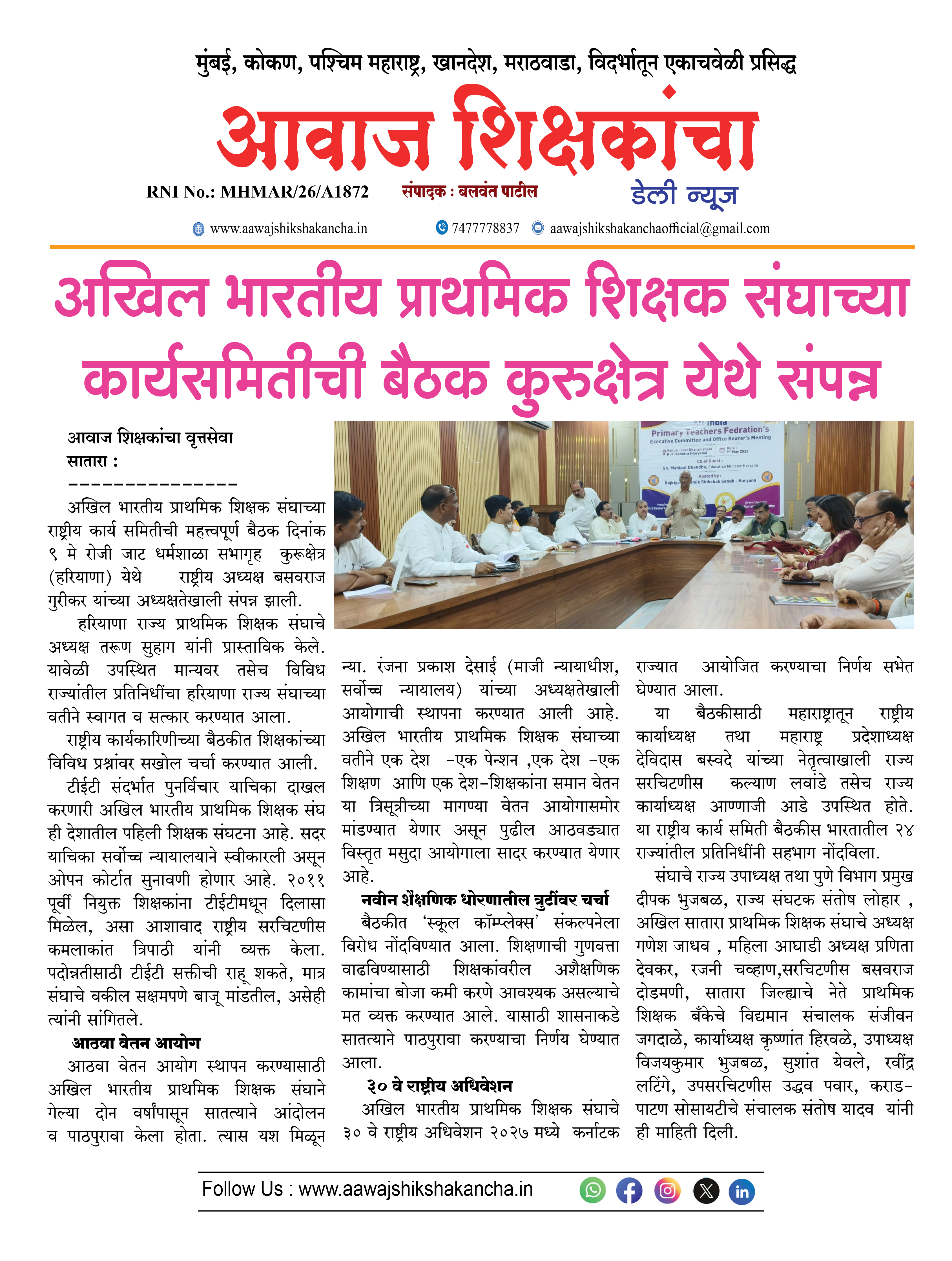 मुंबई, कोकण, पश्चिम महाराष्ट्र, खानदेश, मराठवाडा, विदर्भातून एकाचवेळी प्रसिद्ध

आवाज शिक्षकांचा

RNI No.: MHMAR/26/A1872 संपादक : बलवंत पाटील डेली न्यूज

www.aawajshikshakancha.in 7477778837 aawajshikshakanchaofficial@gmail.com

अखिल भारतीय प्राथमिक शिक्षक संघाच्या कार्यसमितीची बैठक कुरुक्षेत्र येथे संपन्न

आवाज शिक्षकांचा वृत्तसेवा
सातारा :
---------------

अखिल भारतीय प्राथमिक शिक्षक संघाच्या राष्ट्रीय कार्य समितीची महत्त्वपूर्ण बैठक दिनांक ९ मे रोजी जाट धर्मशाळा सभागृह कुरूक्षेत्र (हरियाणा) येथे राष्ट्रीय अध्यक्ष बसवराज गुरीकर यांच्या अध्यक्षतेखाली संपन्न झाली.

हरियाणा राज्य प्राथमिक शिक्षक संघाचे अध्यक्ष तरूण सुहाग यांनी प्रास्ताविक केले. यावेळी उपस्थित मान्यवर तसेच विविध राज्यांतील प्रतिनिधींचा हरियाणा राज्य संघाच्या वतीने स्वागत व सत्कार करण्यात आला.

राष्ट्रीय कार्यकारिणीच्या बैठकीत शिक्षकांच्या विविध प्रश्नांवर सखोल चर्चा करण्यात आली.

टीईटी संदर्भात पुनर्विचार याचिका दाखल करणारी अखिल भारतीय प्राथमिक शिक्षक संघ ही देशातील पहिली शिक्षक संघटना आहे. सदर याचिका सर्वोच्च न्यायालयाने स्वीकारली असून ओपन कोर्टात सुनावणी होणार आहे. २०११ पूर्वी नियुक्त शिक्षकांना टीईटीमधून दिलासा मिळेल, असा आशावाद राष्ट्रीय सरचिटणीस कमलाकांत त्रिपाठी यांनी व्यक्त केला. पदोन्नतीसाठी टीईटी सक्तीची राहू शकते, मात्र संघाचे वकील सक्षमपणे बाजू मांडतील, असेही त्यांनी सांगितले.

आठवा वेतन आयोग

आठवा वेतन आयोग स्थापन करण्यासाठी अखिल भारतीय प्राथमिक शिक्षक संघाने गेल्या दोन वर्षांपासून सातत्याने आंदोलन व पाठपुरावा केला होता. त्यास यश मिळून न्या. रंजना प्रकाश देसाई (माजी न्यायाधीश, सर्वोच्च न्यायालय) यांच्या अध्यक्षतेखाली आयोगाची स्थापना करण्यात आली आहे. अखिल भारतीय प्राथमिक शिक्षक संघाच्या वतीने एक देश -एक पेन्शन ,एक देश -एक शिक्षण आणि एक देश-शिक्षकांना समान वेतन या त्रिसूत्रीच्या मागण्या वेतन आयोगासमोर मांडण्यात येणार असून पुढील आठवड्यात विस्तृत मसुदा आयोगाला सादर करण्यात येणार आहे.

नवीन शैक्षणिक धोरणातील त्रुटींवर चर्चा

बैठकीत 'स्कूल कॉम्प्लेक्स' संकल्पनेला विरोध नोंदविण्यात आला. शिक्षणाची गुणवत्ता वाढविण्यासाठी शिक्षकांवरील अशैक्षणिक कामांचा बोजा कमी करणे आवश्यक असल्याचे मत व्यक्त करण्यात आले. यासाठी शासनाकडे सातत्याने पाठपुरावा करण्याचा निर्णय घेण्यात आला.

३० वे राष्ट्रीय अधिवेशन

अखिल भारतीय प्राथमिक शिक्षक संघाचे ३० वे राष्ट्रीय अधिवेशन २०२७ मध्ये कर्नाटक राज्यात आयोजित करण्याचा निर्णय सभेत घेण्यात आला.

या बैठकीसाठी महाराष्ट्रातून राष्ट्रीय कार्याध्यक्ष तथा महाराष्ट्र प्रदेशाध्यक्ष देविदास बस्वदे यांच्या नेतृत्वाखाली राज्य सरचिटणीस कल्याण लवांडे तसेच राज्य कार्याध्यक्ष आण्णाजी आडे उपस्थित होते. या राष्ट्रीय कार्य समिती बैठकीस भारतातील २४ राज्यांतील प्रतिनिधींनी सहभाग नोंदविला.

संघाचे राज्य उपाध्यक्ष तथा पुणे विभाग प्रमुख दीपक भुजबळ, राज्य संघटक संतोष लोहार , अखिल सातारा प्राथमिक शिक्षक संघाचे अध्यक्ष गणेश जाधव , महिला आघाडी अध्यक्ष प्रणिता देवकर, रजनी चव्हाण,सरचिटणीस बसवराज दोडमणी, सातारा जिल्ह्याचे नेते प्राथमिक शिक्षक बँकेचे विद्यमान संचालक संजीवन जगदाळे, कार्याध्यक्ष कृष्णांत हिरवळे, उपाध्यक्ष विजयकुमार भुजबळ, सुशांत येवले, रवींद्र लटिंगे, उपसरचिटणीस उद्धव पवार, कराड-पाटण सोसायटीचे संचालक संतोष यादव यांनी ही माहिती दिली.

Follow Us : www.aawajshikshakancha.in